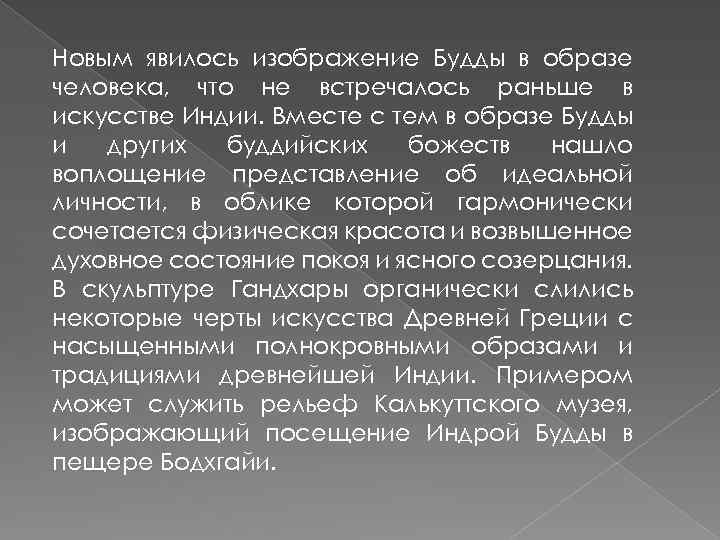 Новым явилось изображение Будды в образе человека, что не встречалось раньше в искусстве Индии. Вместе с тем в образе Будды и других буддийских божеств нашло воплощение представление об идеальной личности, в облике которой гармонически сочетается физическая красота и возвышенное духовное состояние покоя и ясного созерцания. В скульптуре Гандхары органически слились некоторые черты искусства Древней Греции с насыщенными полнокровными образами и традициями древнейшей Индии. Примером может служить рельеф Калькуттского музея, изображающий посещение Индрой Будды в пещере Бодхгайи.